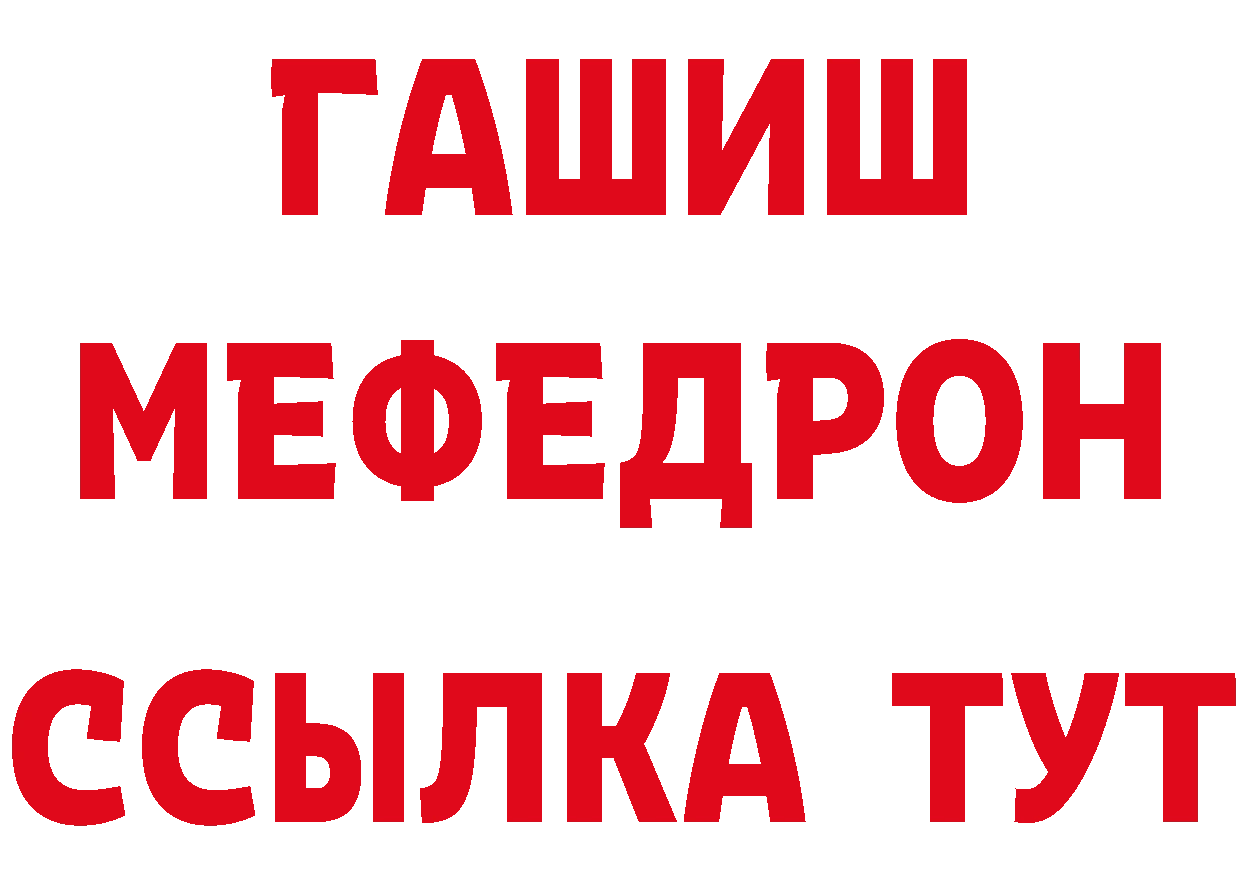 ГАШИШ
МЕФЕДРОН
ССЫЛКА ТУТ